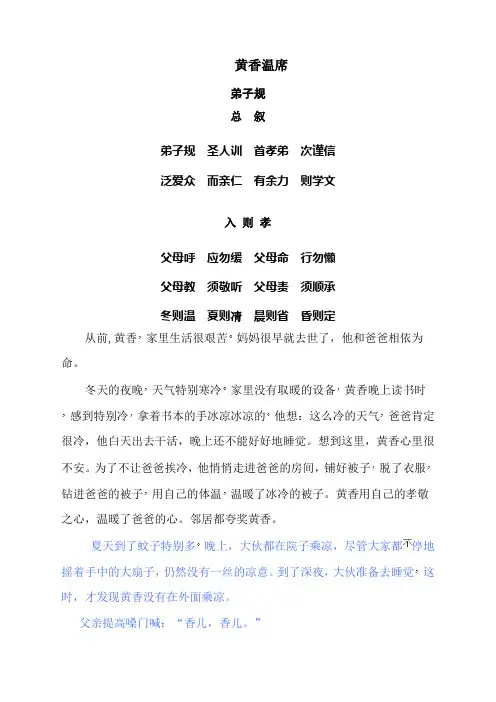 黄香温席

弟子规

总　叙

弟子规　圣人训　首孝弟　次谨信

泛爱众　而亲仁　有余力　则学文

入 则 孝

父母呼　应勿缓　父母命　行勿懒

父母教　须敬听　父母责　须顺承

冬则温　夏则凊　晨则省　昏则定

从前,黄香,家里生活很艰苦,妈妈很早就去世了，他和爸爸相依为命。

冬天的夜晚，天气特别寒冷，家里没有取暖的设备，黄香晚上读书时，感到特别冷，拿着书本的手冰凉冰凉的，他想：这么冷的天气，爸爸肯定很冷，他白天出去干活，晚上还不能好好地睡觉。想到这里，黄香心里很不安。为了不让爸爸挨冷，他悄悄走进爸爸的房间，铺好被子，脱了衣服，钻进爸爸的被子，用自己的体温，温暖了冰冷的被子。黄香用自己的孝敬之心，温暖了爸爸的心。邻居都夸奖黄香。

夏天到了蚊子特别多，晚上，大伙都在院子乘凉，尽管大家都不停地摇着手中的大扇子，仍然没有一丝的凉意。到了深夜，大伙准备去睡觉，这时，才发现黄香没有在外面乘凉。

父亲提高嗓门喊：“香儿，香儿。”